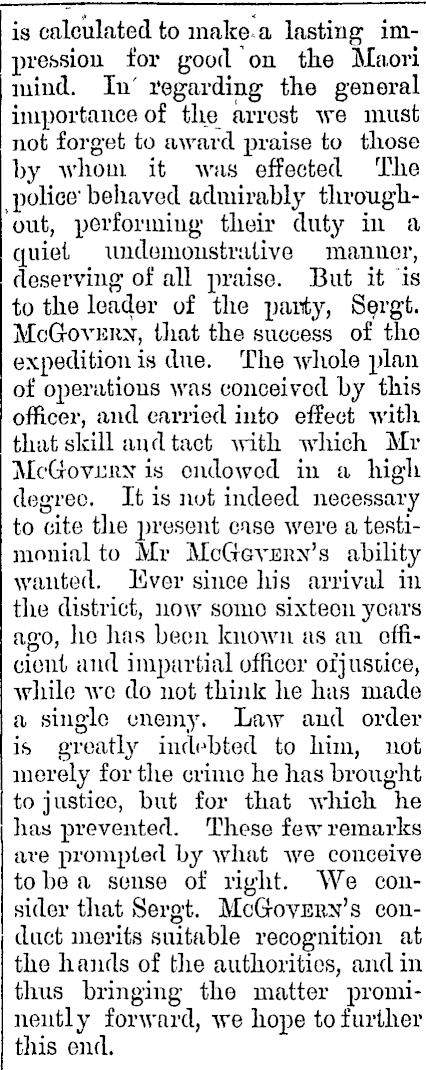 is calculated to make a lasting impression for good on the Maori mind. In regarding the general importance of the arrest we must not forget to award praise to those by whom it was effected The police behaved admirably throughout, performing their duty in a quiet undemonstrative manner, deserving of all praise. But it is to the leader of the party, Sergt. McGovern, that the success of the expedition is due. The whole plan of operations was conceived by this officer, and carried into effect with that skill and tact with which Mr McGovern is endowed in a high degree. It is not indeed necessary to cite the present case were a testimonial to Mr McGgvern's ability wanted. Ever since his arrival in the district, now some sixteen years ago, he has been known as an efficient and impartial officer ofjustice, while we do not think he has made a single enemy. Law and order is greatly indebted to him, not merely for the crime he has brought to justice, but for that which he has prevented. These few remarks are prompted by what we conceive to be a sense of right. We consider that Sergt. McGovern's conduct merits suitable recognition at the hands of the authorities, and in thus bringing the matter prominently forward, we hope to further this end.